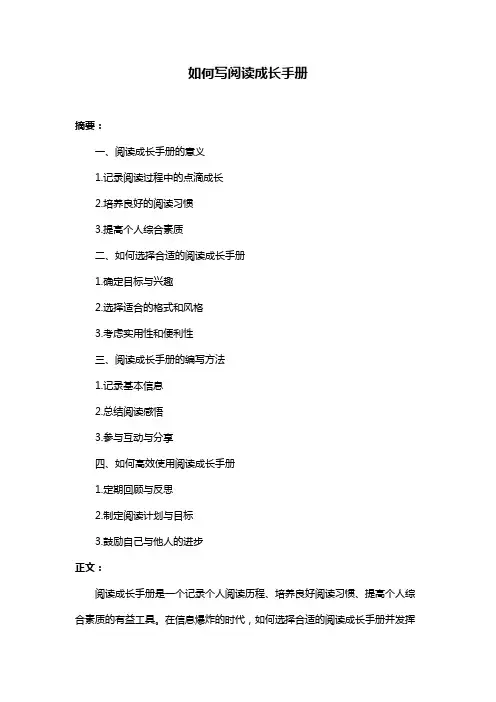 如何写阅读成长手册

摘要：

一、阅读成长手册的意义

1.记录阅读过程中的点滴成长

2.培养良好的阅读习惯

3.提高个人综合素质

二、如何选择合适的阅读成长手册

1.确定目标与兴趣

2.选择适合的格式和风格

3.考虑实用性和便利性

三、阅读成长手册的编写方法

1.记录基本信息

2.总结阅读感悟

3.参与互动与分享

四、如何高效使用阅读成长手册

1.定期回顾与反思

2.制定阅读计划与目标

3.鼓励自己与他人的进步

正文：

阅读成长手册是一个记录个人阅读历程、培养良好阅读习惯、提高个人综合素质的有益工具。在信息爆炸的时代，如何选择合适的阅读成长手册并发挥